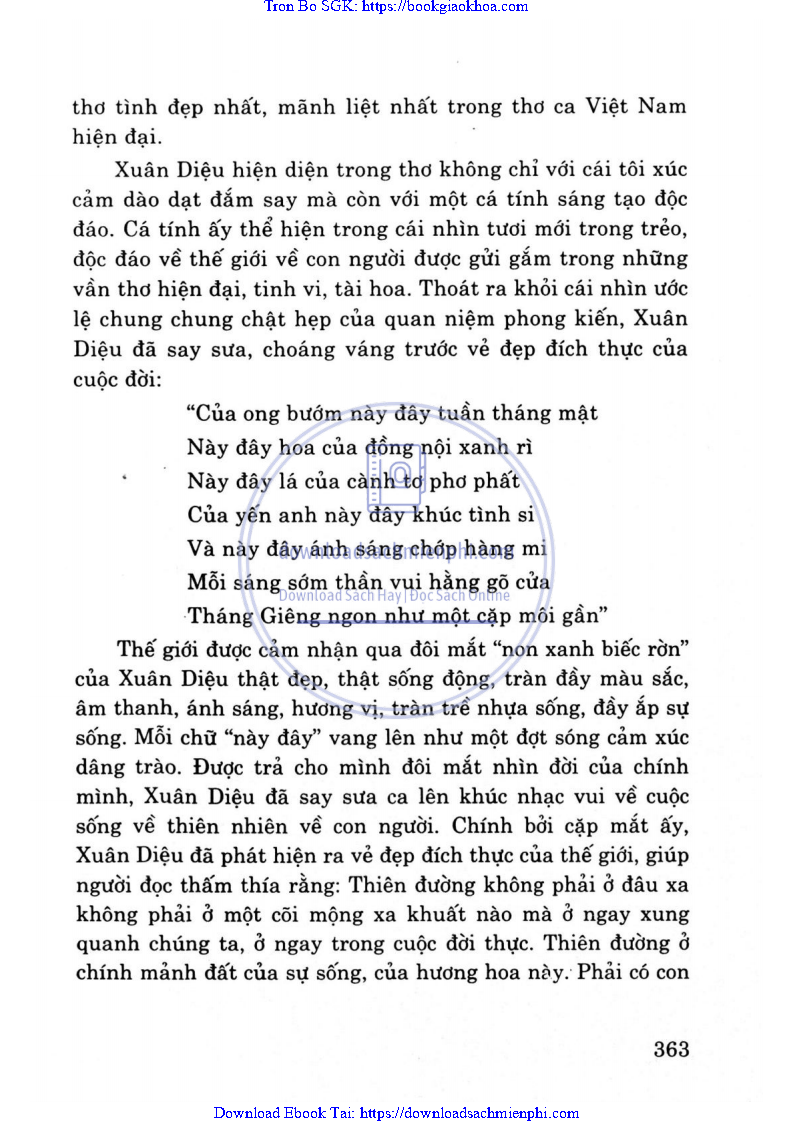 Tron Bo SGK: https://bookgiaokhoa.com

thơ tình đẹp nhất, mãnh liệt nhất trong thơ ca Việt Nam hiện đại.

Xuân Diệu hiện diện trong thơ không chỉ với cái tôi xúc cảm dào dạt đắm say mà còn với một cá tính sáng tạo độc đáo. Cá tính ấy thể hiện trong cái nhìn tươi mới trong trẻo, độc đáo về thế giới về con người được gửi gắm trong những vần thơ hiện đại, tinh vi, tài hoa. Thoát ra khỏi cái nhìn ước lệ chung chung chật hẹp của quan niệm phong kiến, Xuân Diệu đã say sưa, choáng váng trước vẻ đẹp đích thực của cuộc đời:

"Của ong bướm này đây tuần tháng mật
Này đây hoa của đồng nội xanh rì
Này đây lá của cành tơ phơ phất
Của yến anh này đây khúc tình si
Và này đây ánh sáng chớp hàng mi
Mỗi sáng sớm thần vui hằng gõ cửa
Tháng Giêng ngon như một cặp môi gần"

Download Sách Hay | Đọc Sách Online

Thế giới được cảm nhận qua đôi mắt "non xanh biếc rờn" của Xuân Diệu thật đẹp, thật sống động, tràn đầy màu sắc, âm thanh, ánh sáng, hương vị, tràn trề nhựa sống, đầy ắp sự sống. Mỗi chữ "này đây" vang lên như một đợt sóng cảm xúc dâng trào. Được trả cho mình đôi mắt nhìn đời của chính mình, Xuân Diệu đã say sưa ca lên khúc nhạc vui về cuộc sống về thiên nhiên về con người. Chính bởi cặp mắt ấy, Xuân Diệu đã phát hiện ra vẻ đẹp đích thực của thế giới, giúp người đọc thấm thía rằng: Thiên đường không phải ở đâu xa không phải ở một cõi mộng xa khuất nào mà ở ngay xung quanh chúng ta, ở ngay trong cuộc đời thực. Thiên đường ở chính mảnh đất của sự sống, của hương hoa này. Phải có con

363

Download Ebook Tai: https://downloadsachmienphi.com